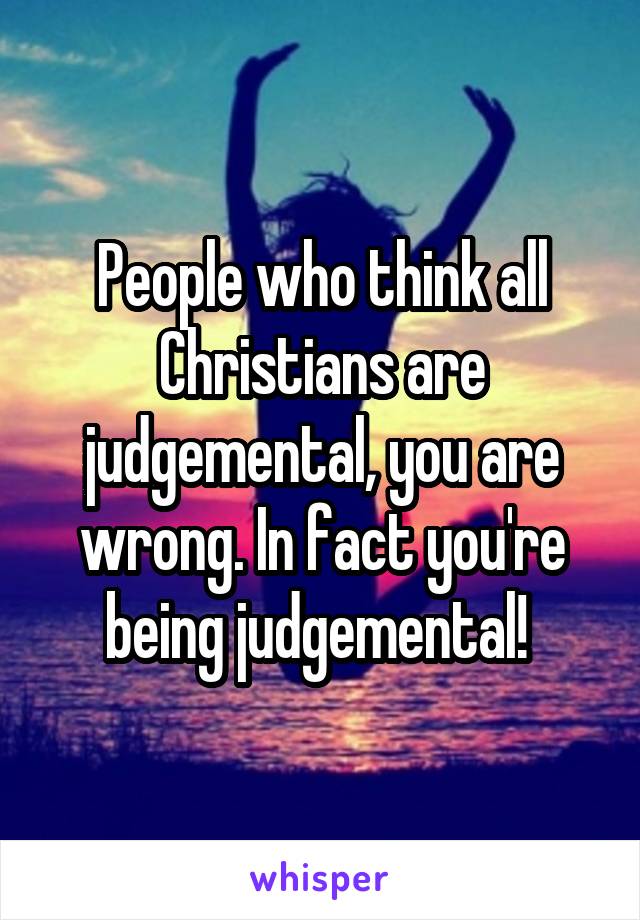 People who think all Christians are judgemental, you are wrong. In fact you're being judgemental!

whisper